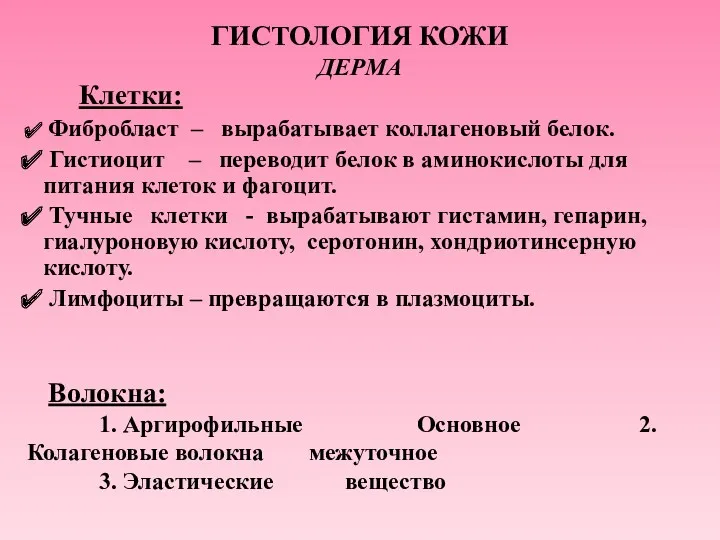 ГИСТОЛОГИЯ КОЖИ
ДЕРМА

Клетки:

✔ Фибробласт – вырабатывает коллагеновый белок.

✔ Гистиоцит – переводит белок в аминокислоты для питания клеток и фагоцит.

✔ Тучные клетки - вырабатывают гистамин, гепарин, гиалуроновую кислоту, серотонин, хондриотинсерную кислоту.

✔ Лимфоциты – превращаются в плазмоциты.

Волокна:

1. Аргирофильные Основное 2. Колагеновые волокна межуточное
3. Эластические вещество